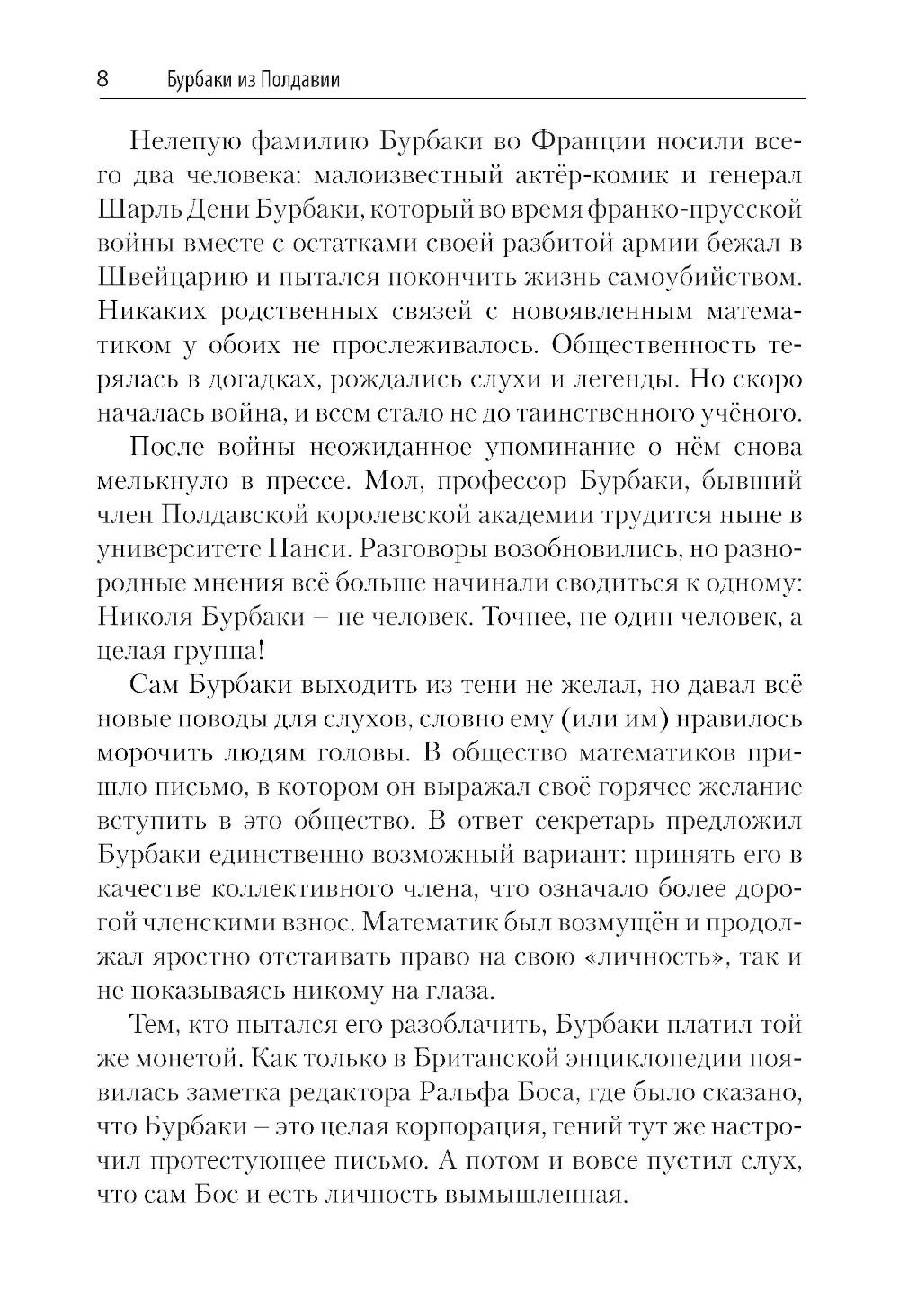 8 Бурбаки из Полдавии

Нелепую фамилию Бурбаки во Франции носили всего два человека: малоизвестный актёр-комик и генерал Шарль Дени Бурбаки, который во время франко-прусской войны вместе с остатками своей разбитой армии бежал в Швейцарию и пытался покончить жизнь самоубийством. Никаких родственных связей с новоявленным математиком у обоих не прослеживалось. Общественность терялась в догадках, рождались слухи и легенды. Но скоро началась война, и всем стало не до таинственного учёного.

После войны неожиданное упоминание о нём снова мелькнуло в прессе. Мол, профессор Бурбаки, бывший член Полдавской королевской академии трудится ныне в университете Нанси. Разговоры возобновились, но разнородные мнения всё больше начинали сводиться к одному: Николя Бурбаки – не человек. Точнее, не один человек, а целая группа!

Сам Бурбаки выходить из тени не желал, но давал всё новые поводы для слухов, словно ему (или им) нравилось морочить людям головы. В общество математиков пришло письмо, в котором он выражал своё горячее желание вступить в это общество. В ответ секретарь предложил Бурбаки единственно возможный вариант: принять его в качестве коллективного члена, что означало более дорогой членскими взнос. Математик был возмущён и продолжал яростно отстаивать право на свою «личность», так и не показываясь никому на глаза.

Тем, кто пытался его разоблачить, Бурбаки платил той же монетой. Как только в Британской энциклопедии появилась заметка редактора Ральфа Боса, где было сказано, что Бурбаки – это целая корпорация, гений тут же настрочил протестующее письмо. А потом и вовсе пустил слух, что сам Бос и есть личность вымышленная.